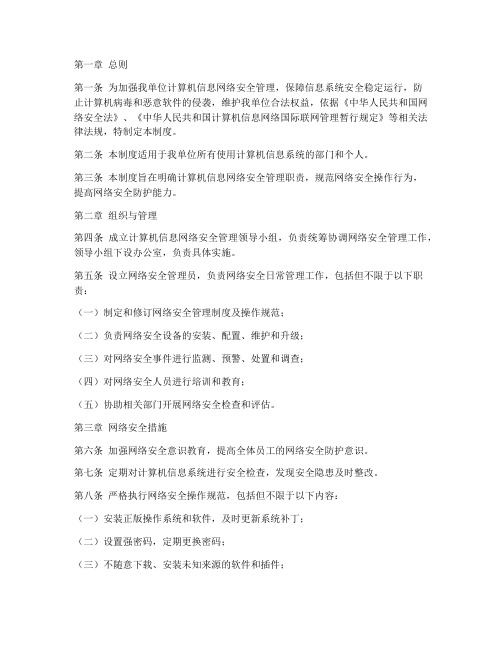 第一章 总则

第一条 为加强我单位计算机信息网络安全管理，保障信息系统安全稳定运行，防止计算机病毒和恶意软件的侵袭，维护我单位合法权益，依据《中华人民共和国网络安全法》、《中华人民共和国计算机信息网络国际联网管理暂行规定》等相关法律法规，特制定本制度。

第二条 本制度适用于我单位所有使用计算机信息系统的部门和个人。

第三条 本制度旨在明确计算机信息网络安全管理职责，规范网络安全操作行为，提高网络安全防护能力。

第二章 组织与管理

第四条 成立计算机信息网络安全管理领导小组，负责统筹协调网络安全管理工作，领导小组下设办公室，负责具体实施。

第五条 设立网络安全管理员，负责网络安全日常管理工作，包括但不限于以下职责：

（一）制定和修订网络安全管理制度及操作规范；

（二）负责网络安全设备的安装、配置、维护和升级；

（三）对网络安全事件进行监测、预警、处置和调查；

（四）对网络安全人员进行培训和教育；

（五）协助相关部门开展网络安全检查和评估。

第三章 网络安全措施

第六条 加强网络安全意识教育，提高全体员工的网络安全防护意识。

第七条 定期对计算机信息系统进行安全检查，发现安全隐患及时整改。

第八条 严格执行网络安全操作规范，包括但不限于以下内容：

（一）安装正版操作系统和软件，及时更新系统补丁；

（二）设置强密码，定期更换密码；

（三）不随意下载、安装未知来源的软件和插件；